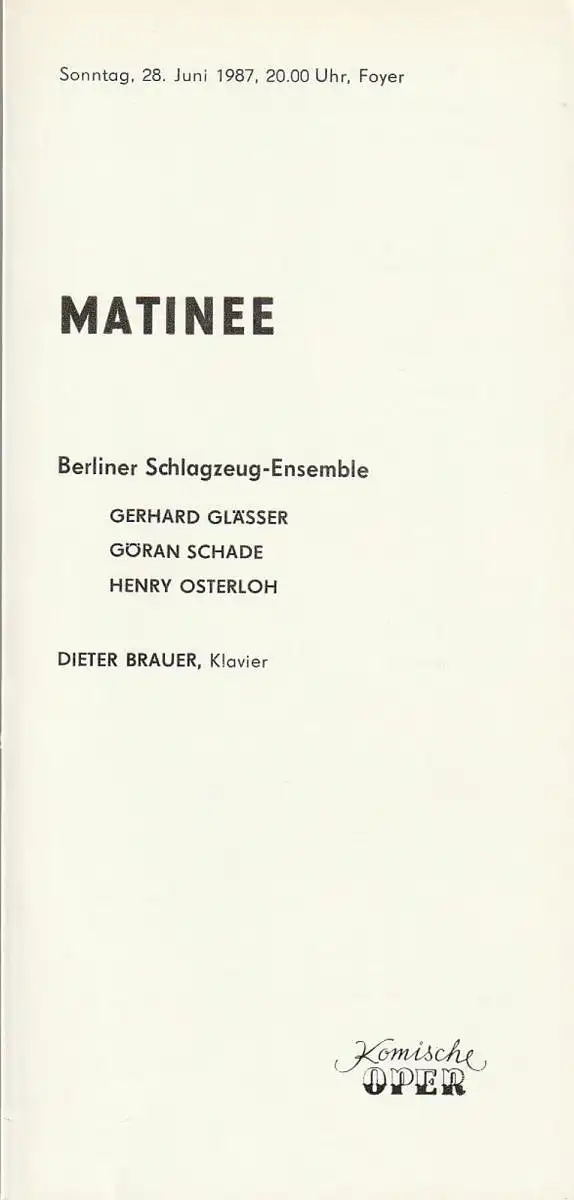 Sonntag, 28. Juni 1987, 20.00 Uhr, Foyer

MATINEE

Berliner Schlagzeug-Ensemble

GERHARD GLÄSSER
GÖRAN SCHADE
HENRY OSTERLOH

DIETER BRAUER, Klavier

Komische
OPER